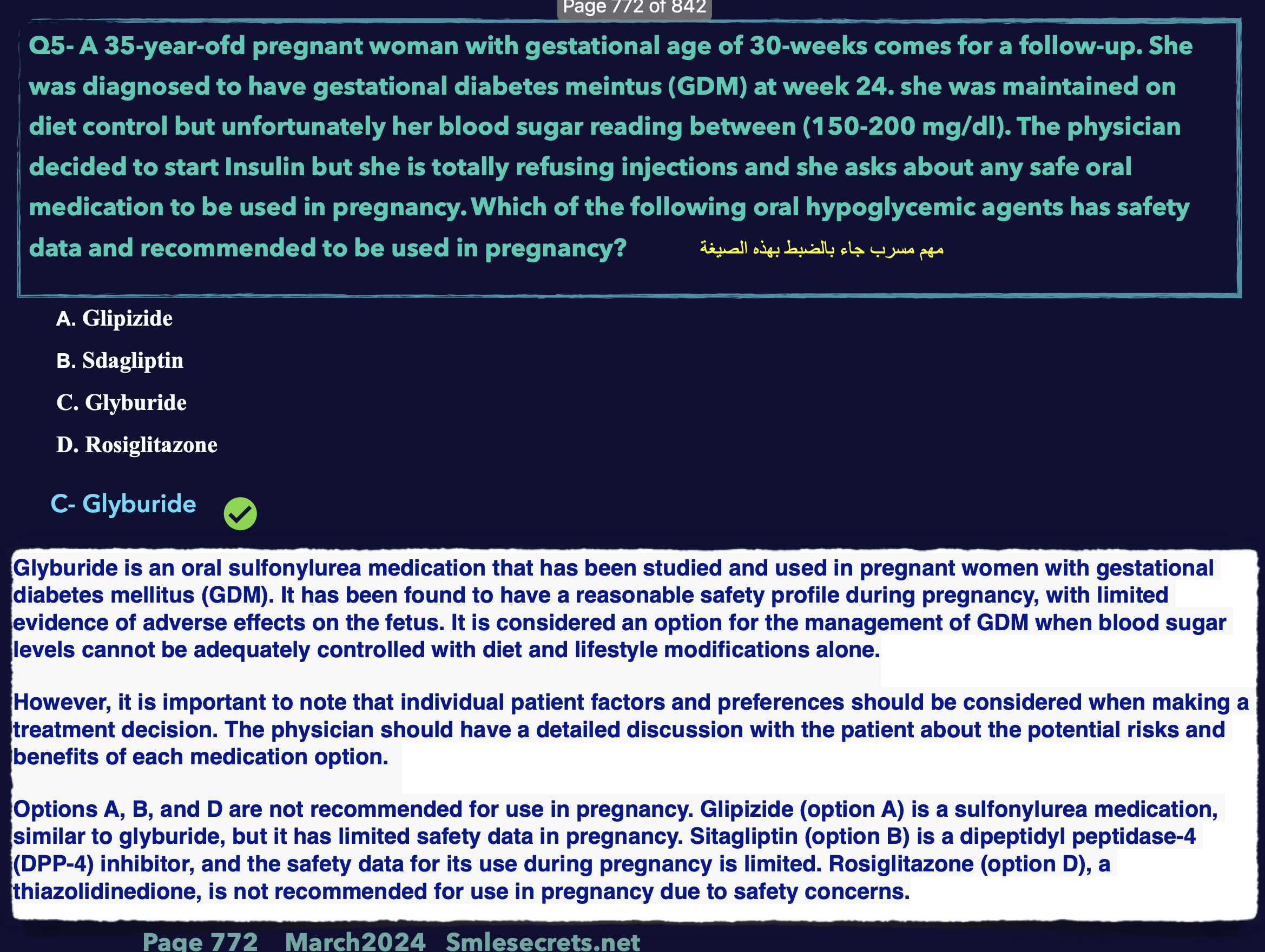 Page 772 of 842

Q5- A 35-year-ofd pregnant woman with gestational age of 30-weeks comes for a follow-up. She was diagnosed to have gestational diabetes meintus (GDM) at week 24. she was maintained on diet control but unfortunately her blood sugar reading between (150-200 mg/dl). The physician decided to start Insulin but she is totally refusing injections and she asks about any safe oral medication to be used in pregnancy. Which of the following oral hypoglycemic agents has safety data and recommended to be used in pregnancy? مهم مسرب جاء بالضبط بهذه الصيغة

A. Glipizide

B. Sdagliptin

C. Glyburide

D. Rosiglitazone

C- Glyburide

Glyburide is an oral sulfonylurea medication that has been studied and used in pregnant women with gestational diabetes mellitus (GDM). It has been found to have a reasonable safety profile during pregnancy, with limited evidence of adverse effects on the fetus. It is considered an option for the management of GDM when blood sugar levels cannot be adequately controlled with diet and lifestyle modifications alone.

However, it is important to note that individual patient factors and preferences should be considered when making a treatment decision. The physician should have a detailed discussion with the patient about the potential risks and benefits of each medication option.

Options A, B, and D are not recommended for use in pregnancy. Glipizide (option A) is a sulfonylurea medication, similar to glyburide, but it has limited safety data in pregnancy. Sitagliptin (option B) is a dipeptidyl peptidase-4 (DPP-4) inhibitor, and the safety data for its use during pregnancy is limited. Rosiglitazone (option D), a thiazolidinedione, is not recommended for use in pregnancy due to safety concerns.

Page 772 March2024 Smlesecrets.net